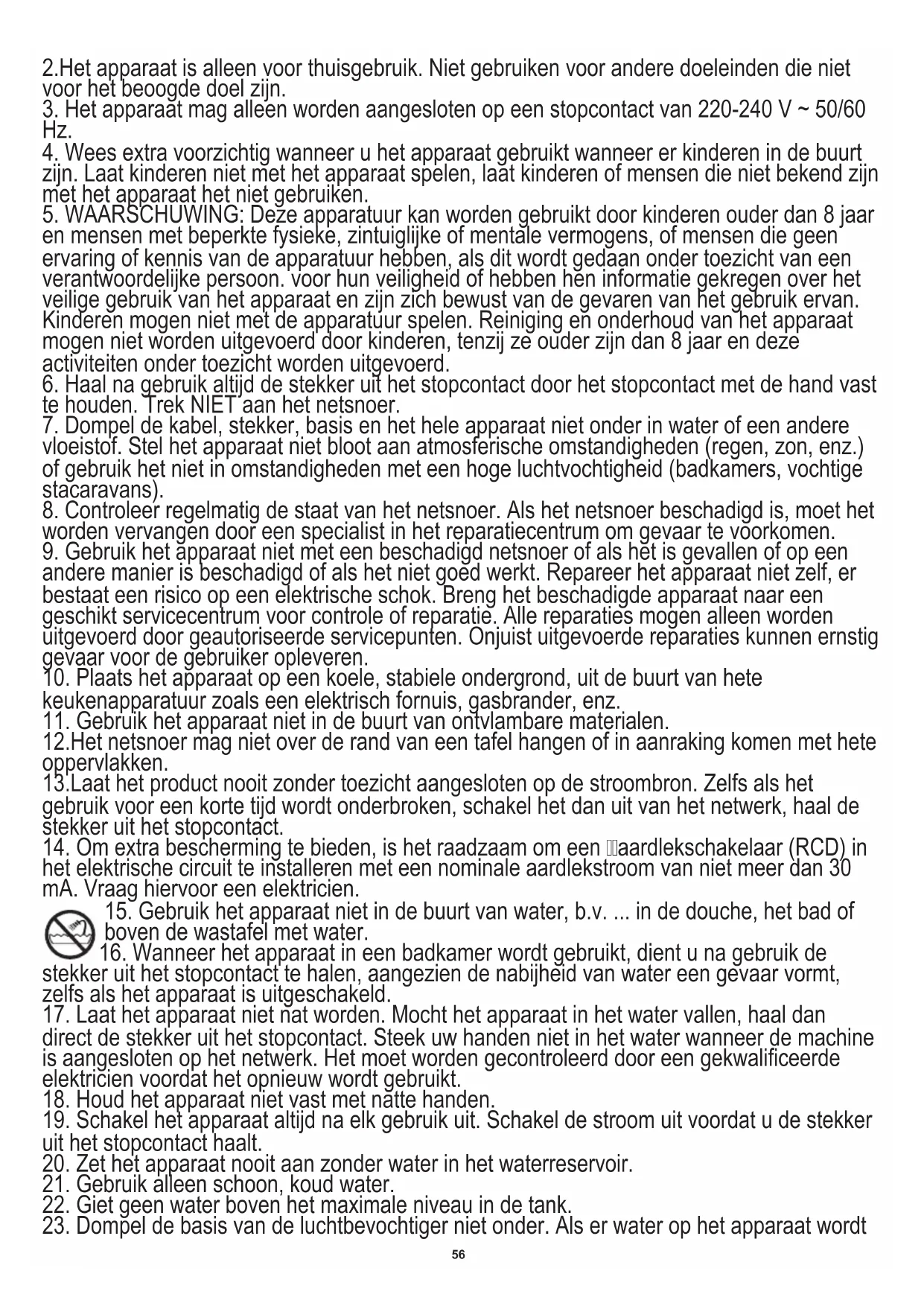 2.Het apparaat is alleen voor thuisgebruik. Niet gebruiken voor andere doeleinden die niet voor het beoogde doel zijn.
3. Het apparaat mag alleen worden aangesloten op een stopcontact van 220-240 V ~ 50/60 Hz.
4. Wees extra voorzichtig wanneer u het apparaat gebruikt wanneer er kinderen in de buurt zijn. Laat kinderen niet met het apparaat spelen, laat kinderen of mensen die niet bekend zijn met het apparaat het niet gebruiken.
5. WAARSCHUWING: Deze apparatuur kan worden gebruikt door kinderen ouder dan 8 jaar en mensen met beperkte fysieke, zintuiglijke of mentale vermogens, of mensen die geen ervaring of kennis van de apparatuur hebben, als dit wordt gedaan onder toezicht van een verantwoordelijke persoon. voor hun veiligheid of hebben hen informatie gekregen over het veilige gebruik van het apparaat en zijn zich bewust van de gevaren van het gebruik ervan. Kinderen mogen niet met de apparatuur spelen. Reiniging en onderhoud van het apparaat mogen niet worden uitgevoerd door kinderen, tenzij ze ouder zijn dan 8 jaar en deze activiteiten onder toezicht worden uitgevoerd.
6. Haal na gebruik altijd de stekker uit het stopcontact door het stopcontact met de hand vast te houden. Trek NIET aan het netsnoer.
7. Dompel de kabel, stekker, basis en het hele apparaat niet onder in water of een andere vloeistof. Stel het apparaat niet bloot aan atmosferische omstandigheden (regen, zon, enz.) of gebruik het niet in omstandigheden met een hoge luchtvochtigheid (badkamers, vochtige stacaravans).
8. Controleer regelmatig de staat van het netsnoer. Als het netsnoer beschadigd is, moet het worden vervangen door een specialist in het reparatiecentrum om gevaar te voorkomen.
9. Gebruik het apparaat niet met een beschadigd netsnoer of als het is gevallen of op een andere manier is beschadigd of als het niet goed werkt. Repareer het apparaat niet zelf, er bestaat een risico op een elektrische schok. Breng het beschadigde apparaat naar een geschikt servicecentrum voor controle of reparatie. Alle reparaties mogen alleen worden uitgevoerd door geautoriseerde servicepunten. Onjuist uitgevoerde reparaties kunnen ernstig gevaar voor de gebruiker opleveren.
10. Plaats het apparaat op een koele, stabiele ondergrond, uit de buurt van hete keukenapparatuur zoals een elektrisch fornuis, gasbrander, enz.
11. Gebruik het apparaat niet in de buurt van ontvlambare materialen.
12.Het netsnoer mag niet over de rand van een tafel hangen of in aanraking komen met hete oppervlakken.
13.Laat het product nooit zonder toezicht aangesloten op de stroombron. Zelfs als het gebruik voor een korte tijd wordt onderbroken, schakel het dan uit van het netwerk, haal de stekker uit het stopcontact.
14. Om extra bescherming te bieden, is het raadzaam om een aardlekschakelaar (RCD) in het elektrische circuit te installeren met een nominale aardlekstroom van niet meer dan 30 mA. Vraag hiervoor een elektricien.
15. Gebruik het apparaat niet in de buurt van water, b.v. ... in de douche, het bad of boven de wastafel met water.
16. Wanneer het apparaat in een badkamer wordt gebruikt, dient u na gebruik de stekker uit het stopcontact te halen, aangezien de nabijheid van water een gevaar vormt, zelfs als het apparaat is uitgeschakeld.
17. Laat het apparaat niet nat worden. Mocht het apparaat in het water vallen, haal dan direct de stekker uit het stopcontact. Steek uw handen niet in het water wanneer de machine is aangesloten op het netwerk. Het moet worden gecontroleerd door een gekwalificeerde elektricien voordat het opnieuw wordt gebruikt.
18. Houd het apparaat niet vast met natte handen.
19. Schakel het apparaat altijd na elk gebruik uit. Schakel de stroom uit voordat u de stekker uit het stopcontact haalt.
20. Zet het apparaat nooit aan zonder water in het waterreservoir.
21. Gebruik alleen schoon, koud water.
22. Giet geen water boven het maximale niveau in de tank.
23. Dompel de basis van de luchtbevochtiger niet onder. Als er water op het apparaat wordt
56